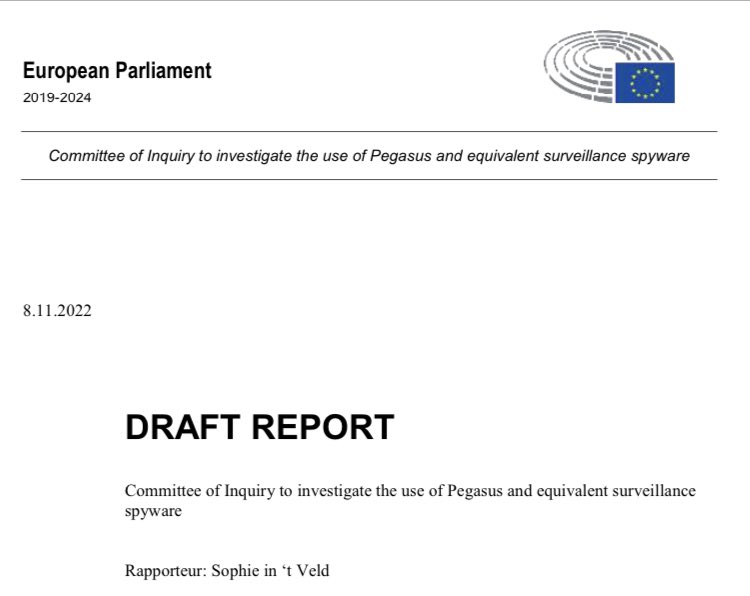 European Parliament
2019-2024

Committee of Inquiry to investigate the use of Pegasus and equivalent surveillance spyware

8.11.2022

DRAFT REPORT

Committee of Inquiry to investigate the use of Pegasus and equivalent surveillance spyware

Rapporteur: Sophie in ‘t Veld